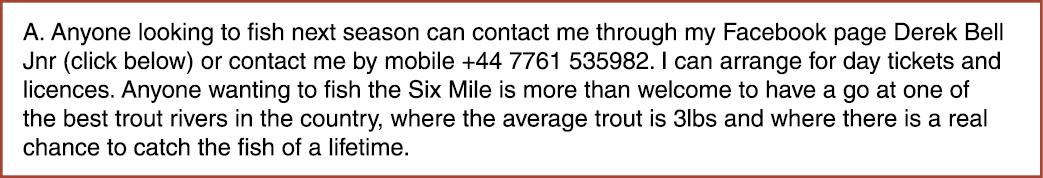 A. Anyone looking to fish next season can contact me through my Facebook page Derek Bell Jnr (click below) or contact me by mobile +44 7761 535982. I can arrange for day tickets and licences. Anyone wanting to fish the Six Mile is more than welcome to have a go at one of the best trout rivers in the country, where the average trout is 3lbs and where there is a real chance to catch the fish of a lifetime.